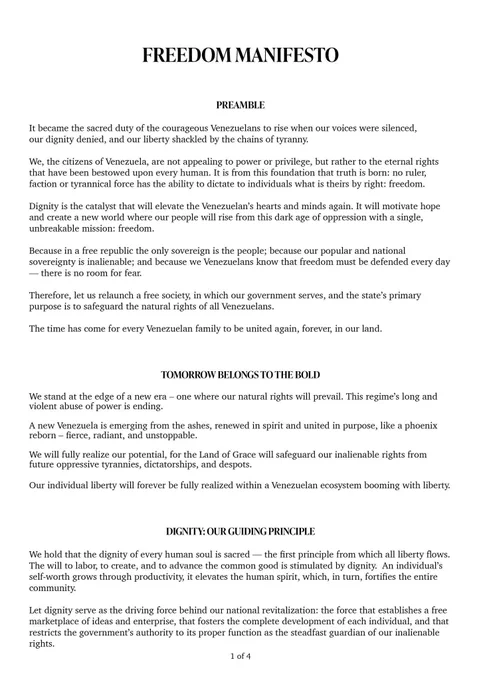 FREEDOM MANIFESTO

PREAMBLE

It became the sacred duty of the courageous Venezuelans to rise when our voices were silenced, our dignity denied, and our liberty shackled by the chains of tyranny.

We, the citizens of Venezuela, are not appealing to power or privilege, but rather to the eternal rights that have been bestowed upon every human. It is from this foundation that truth is born: no ruler, faction or tyrannical force has the ability to dictate to individuals what is theirs by right: freedom.

Dignity is the catalyst that will elevate the Venezuelan's hearts and minds again. It will motivate hope and create a new world where our people will rise from this dark age of oppression with a single, unbreakable mission: freedom.

Because in a free republic the only sovereign is the people; because our popular and national sovereignty is inalienable; and because we Venezuelans know that freedom must be defended every day — there is no room for fear.

Therefore, let us relaunch a free society, in which our government serves, and the state's primary purpose is to safeguard the natural rights of all Venezuelans.

The time has come for every Venezuelan family to be united again, forever, in our land.

TOMORROW BELONGS TO THE BOLD

We stand at the edge of a new era – one where our natural rights will prevail. This regime's long and violent abuse of power is ending.

A new Venezuela is emerging from the ashes, renewed in spirit and united in purpose, like a phoenix reborn – fierce, radiant, and unstoppable.

We will fully realize our potential, for the Land of Grace will safeguard our inalienable rights from future oppressive tyrannies, dictatorships, and despots.

Our individual liberty will forever be fully realized within a Venezuelan ecosystem booming with liberty.

DIGNITY: OUR GUIDING PRINCIPLE

We hold that the dignity of every human soul is sacred — the first principle from which all liberty flows. The will to labor, to create, and to advance the common good is stimulated by dignity. An individual's self-worth grows through productivity, it elevates the human spirit, which, in turn, fortifies the entire community.

Let dignity serve as the driving force behind our national revitalization: the force that establishes a free marketplace of ideas and enterprise, that fosters the complete development of each individual, and that restricts the government's authority to its proper function as the steadfast guardian of our inalienable rights.

1 of 4